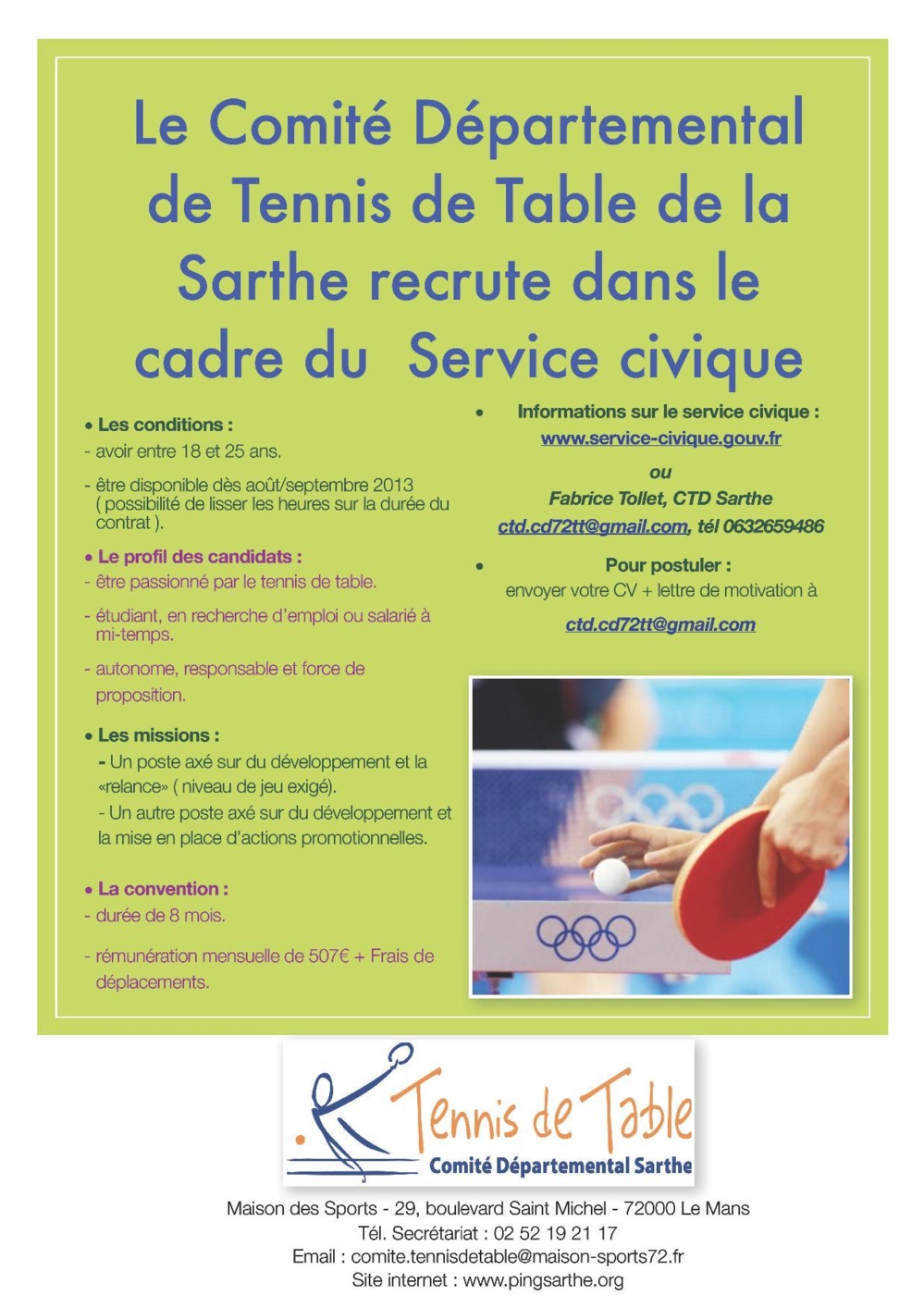 Le Comité Départemental de Tennis de Table de la Sarthe recrute dans le cadre du Service civique

• Les conditions :
- avoir entre 18 et 25 ans.
- être disponible dès août/septembre 2013 ( possibilité de lisser les heures sur la durée du contrat ).

• Le profil des candidats :
- être passionné par le tennis de table.
- étudiant, en recherche d'emploi ou salarié à mi-temps.
- autonome, responsable et force de proposition.

• Les missions :
- Un poste axé sur du développement et la «relance» ( niveau de jeu exigé).
- Un autre poste axé sur du développement et la mise en place d'actions promotionnelles.

• La convention :
- durée de 8 mois.
- rémunération mensuelle de 507€ + Frais de déplacements.

• Informations sur le service civique :
www.service-civique.gouv.fr
ou
Fabrice Tollet, CTD Sarthe
ctd.cd72tt@gmail.com, tél 0632659486

• Pour postuler :
envoyer votre CV + lettre de motivation à
ctd.cd72tt@gmail.com

Tennis de Table
Comité Départemental Sarthe

Maison des Sports - 29, boulevard Saint Michel - 72000 Le Mans
Tél. Secrétariat : 02 52 19 21 17
Email : comite.tennisdetable@maison-sports72.fr
Site internet : www.pingsarthe.org